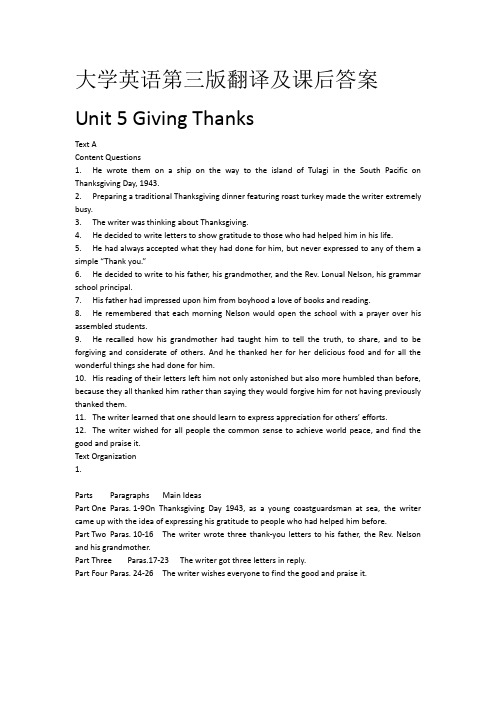 大学英语第三版翻译及课后答案

Unit 5 Giving Thanks

Text A
Content Questions
1. He wrote them on a ship on the way to the island of Tulagi in the South Pacific on Thanksgiving Day, 1943.
2. Preparing a traditional Thanksgiving dinner featuring roast turkey made the writer extremely busy.
3. The writer was thinking about Thanksgiving.
4. He decided to write letters to show gratitude to those who had helped him in his life.
5. He had always accepted what they had done for him, but never expressed to any of them a simple "Thank you."
6. He decided to write to his father, his grandmother, and the Rev. Lonual Nelson, his grammar school principal.
7. His father had impressed upon him from boyhood a love of books and reading.
8. He remembered that each morning Nelson would open the school with a prayer over his assembled students.
9. He recalled how his grandmother had taught him to tell the truth, to share, and to be forgiving and considerate of others. And he thanked her for her delicious food and for all the wonderful things she had done for him.
10. His reading of their letters left him not only astonished but also more humbled than before, because they all thanked him rather than saying they would forgive him for not having previously thanked them.
11. The writer learned that one should learn to express appreciation for others' efforts.
12. The writer wished for all people the common sense to achieve world peace, and find the good and praise it.
Text Organization
1.

Parts Paragraphs Main Ideas
Part One Paras. 1-9On Thanksgiving Day 1943, as a young coastguardsman at sea, the writer came up with the idea of expressing his gratitude to people who had helped him before.
Part Two Paras. 10-16 The writer wrote three thank-you letters to his father, the Rev. Nelson and his grandmother.
Part Three Paras.17-23 The writer got three letters in reply.
Part Four Paras. 24-26 The writer wishes everyone to find the good and praise it.